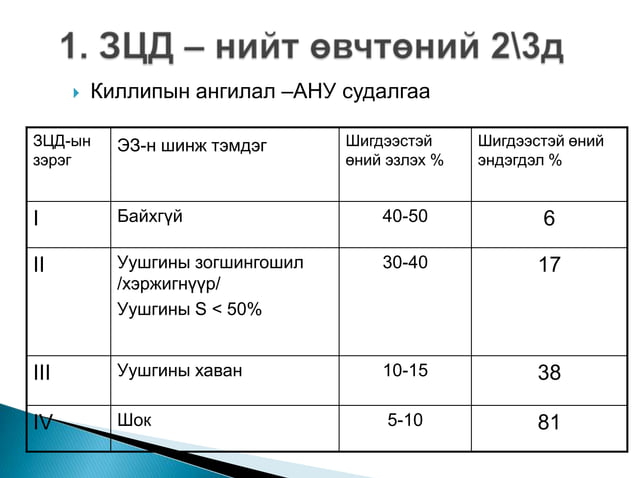 1. ЗЦД – нийт өвчтөний 2\3д

Киллипын ангилал –АНУ судалгаа

| ЗЦД-ын зэрэг | ЭЗ-н шинж тэмдэг | Шигдээстэй өний эзлэх % | Шигдээстэй өний эндэгдэл % |
|---|---|---|---|
| I | Байхгүй | 40-50 | 6 |
| II | Уушгины зогшингошил /хэржигнүүр/ Уушгины S < 50% | 30-40 | 17 |
| III | Уушгины хаван | 10-15 | 38 |
| IV | Шок | 5-10 | 81 |